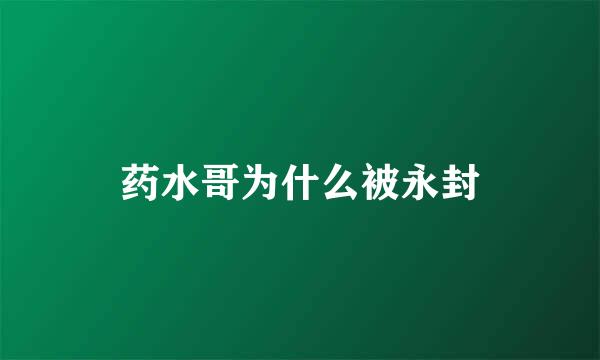 药水哥为什么被永封